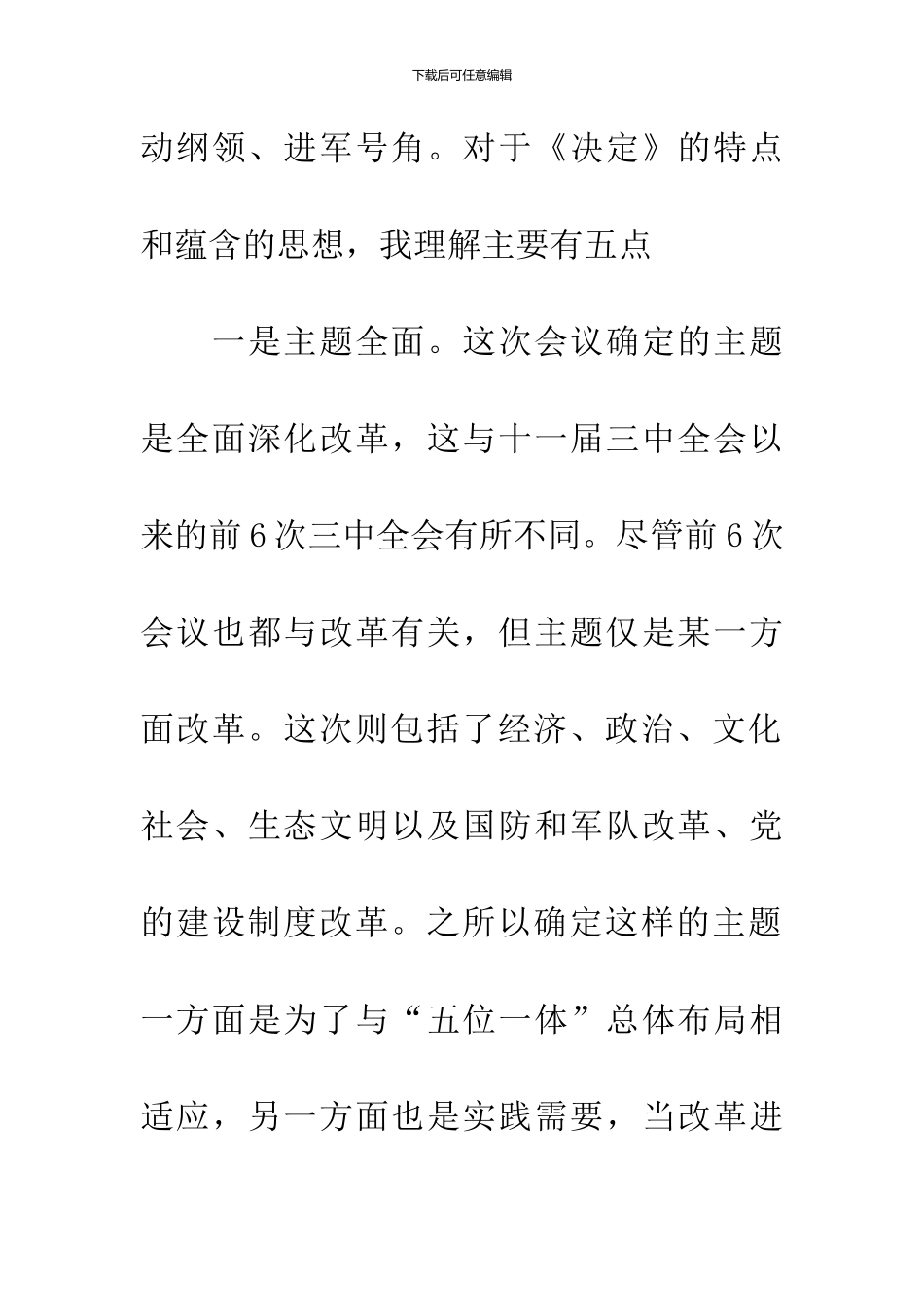 下载后可任意编辑

动纲领、进军号角。对于《决定》的特点和蕴含的思想，我理解主要有五点

一是主题全面。这次会议确定的主题是全面深化改革，这与十一届三中全会以来的前6次三中全会有所不同。尽管前6次会议也都与改革有关，但主题仅是某一方面改革。这次则包括了经济、政治、文化社会、生态文明以及国防和军队改革、党的建设制度改革。之所以确定这样的主题一方面是为了与“五位一体”总体布局相适应，另一方面也是实践需要，当改革进